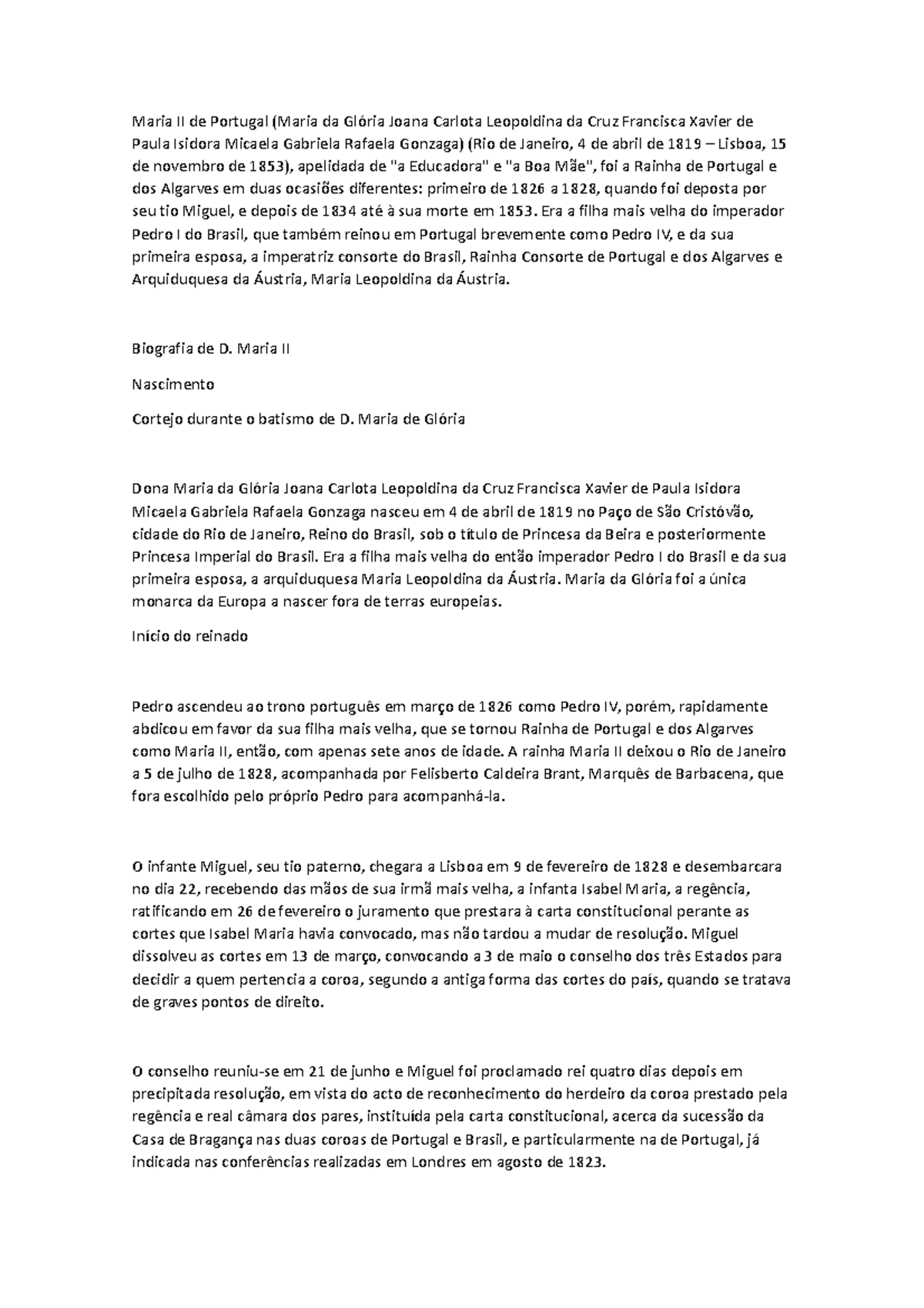 Maria II de Portugal (Maria da Glória Joana Carlota Leopoldina da Cruz Francisca Xavier de Paula Isidora Micaela Gabriela Rafaela Gonzaga) (Rio de Janeiro, 4 de abril de 1819 – Lisboa, 15 de novembro de 1853), apelidada de "a Educadora" e "a Boa Mãe", foi a Rainha de Portugal e dos Algarves em duas ocasiões diferentes: primeiro de 1826 a 1828, quando foi deposta por seu tio Miguel, e depois de 1834 até à sua morte em 1853. Era a filha mais velha do imperador Pedro I do Brasil, que também reinou em Portugal brevemente como Pedro IV, e da sua primeira esposa, a imperatriz consorte do Brasil, Rainha Consorte de Portugal e dos Algarves e Arquiduquesa da Áustria, Maria Leopoldina da Áustria.

Biografia de D. Maria II

Nascimento

Cortejo durante o batismo de D. Maria de Glória

Dona Maria da Glória Joana Carlota Leopoldina da Cruz Francisca Xavier de Paula Isidora Micaela Gabriela Rafaela Gonzaga nasceu em 4 de abril de 1819 no Paço de São Cristóvão, cidade do Rio de Janeiro, Reino do Brasil, sob o título de Princesa da Beira e posteriormente Princesa Imperial do Brasil. Era a filha mais velha do então imperador Pedro I do Brasil e da sua primeira esposa, a arquiduquesa Maria Leopoldina da Áustria. Maria da Glória foi a única monarca da Europa a nascer fora de terras europeias.

Início do reinado

Pedro ascendeu ao trono português em março de 1826 como Pedro IV, porém, rapidamente abdicou em favor da sua filha mais velha, que se tornou Rainha de Portugal e dos Algarves como Maria II, então, com apenas sete anos de idade. A rainha Maria II deixou o Rio de Janeiro a 5 de julho de 1828, acompanhada por Felisberto Caldeira Brant, Marquês de Barbacena, que fora escolhido pelo próprio Pedro para acompanhá-la.

O infante Miguel, seu tio paterno, chegara a Lisboa em 9 de fevereiro de 1828 e desembarcara no dia 22, recebendo das mãos de sua irmã mais velha, a infanta Isabel Maria, a regência, ratificando em 26 de fevereiro o juramento que prestara à carta constitucional perante as cortes que Isabel Maria havia convocado, mas não tardou a mudar de resolução. Miguel dissolveu as cortes em 13 de março, convocando a 3 de maio o conselho dos três Estados para decidir a quem pertencia a coroa, segundo a antiga forma das cortes do país, quando se tratava de graves pontos de direito.

O conselho reuniu-se em 21 de junho e Miguel foi proclamado rei quatro dias depois em precipitada resolução, em vista do acto de reconhecimento do herdeiro da coroa prestado pela regência e real câmara dos pares, instituída pela carta constitucional, acerca da sucessão da Casa de Bragança nas duas coroas de Portugal e Brasil, e particularmente na de Portugal, já indicada nas conferências realizadas em Londres em agosto de 1823.